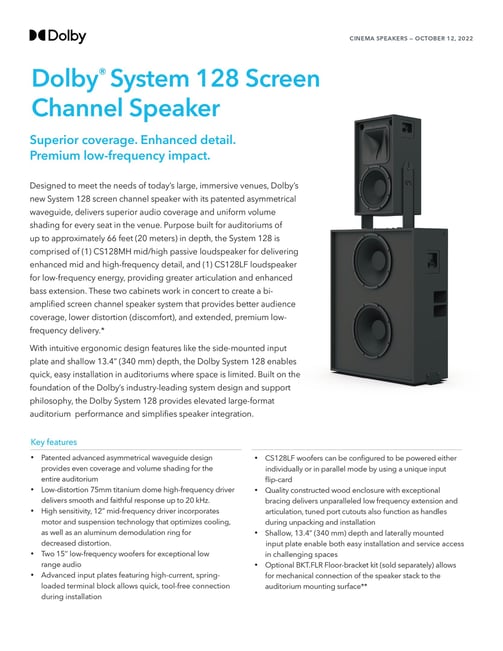 Dolby

CINEMA SPEAKERS – OCTOBER 12, 2022

Dolby® System 128 Screen Channel Speaker

Superior coverage. Enhanced detail. Premium low-frequency impact.

Designed to meet the needs of today's large, immersive venues, Dolby's new System 128 screen channel speaker with its patented asymmetrical waveguide, delivers superior audio coverage and uniform volume shading for every seat in the venue. Purpose built for auditoriums of up to approximately 66 feet (20 meters) in depth, the System 128 is comprised of (1) CS128MH mid/high passive loudspeaker for delivering enhanced mid and high-frequency detail, and (1) CS128LF loudspeaker for low-frequency energy, providing greater articulation and enhanced bass extension. These two cabinets work in concert to create a bi-amplified screen channel speaker system that provides better audience coverage, lower distortion (discomfort), and extended, premium low-frequency delivery.*

With intuitive ergonomic design features like the side-mounted input plate and shallow 13.4" (340 mm) depth, the Dolby System 128 enables quick, easy installation in auditoriums where space is limited. Built on the foundation of the Dolby's industry-leading system design and support philosophy, the Dolby System 128 provides elevated large-format auditorium performance and simplifies speaker integration.

Key features

• Patented advanced asymmetrical waveguide design provides even coverage and volume shading for the entire auditorium
• Low-distortion 75mm titanium dome high-frequency driver delivers smooth and faithful response up to 20 kHz.
• High sensitivity, 12" mid-frequency driver incorporates motor and suspension technology that optimizes cooling, as well as an aluminum demodulation ring for decreased distortion.
• Two 15" low-frequency woofers for exceptional low range audio
• Advanced input plates featuring high-current, spring-loaded terminal block allows quick, tool-free connection during installation

• CS128LF woofers can be configured to be powered either individually or in parallel mode by using a unique input flip-card
• Quality constructed wood enclosure with exceptional bracing delivers unparalleled low frequency extension and articulation, tuned port cutouts also function as handles during unpacking and installation
• Shallow, 13.4" (340 mm) depth and laterally mounted input plate enable both easy installation and service access in challenging spaces
• Optional BKT.FLR Floor-bracket kit (sold separately) allows for mechanical connection of the speaker stack to the auditorium mounting surface**